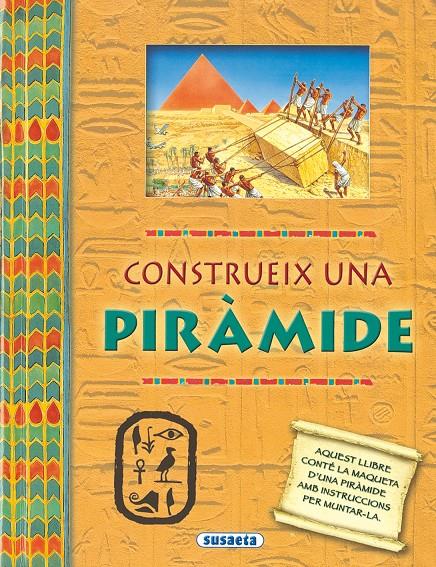 CONSTRUEIX UNA
PIRÀMIDE

AQUEST LLIBRE CONTÉ LA MAQUETA D'UNA PIRÀMIDE AMB INSTRUCCIONS PER MUNTAR-LA.

susaeta